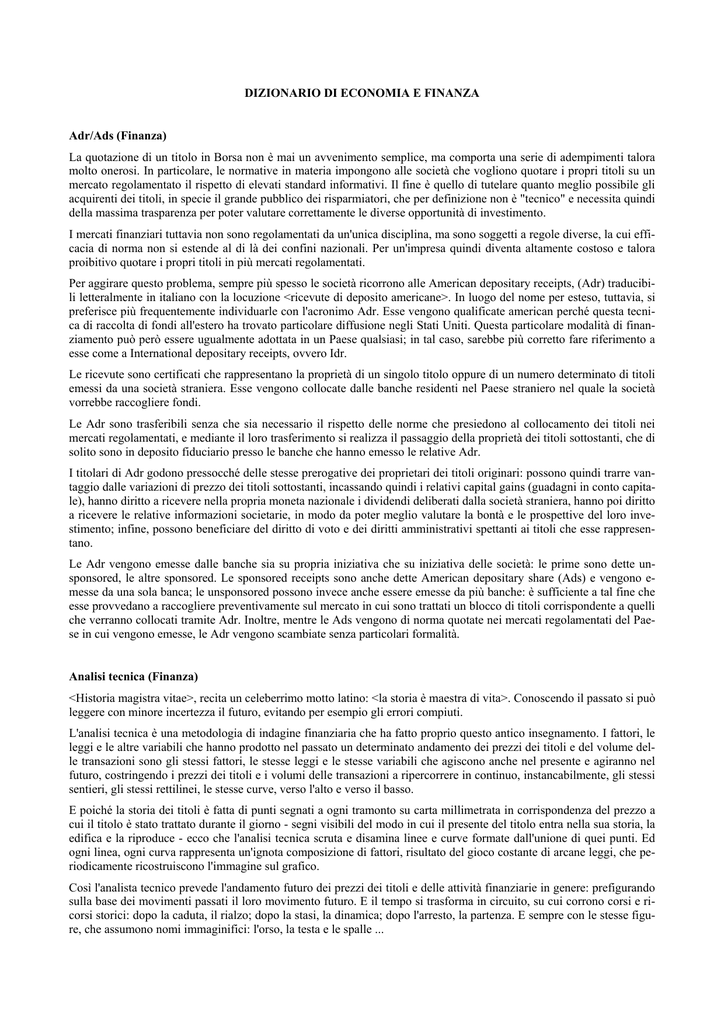 DIZIONARIO DI ECONOMIA E FINANZA

Adr/Ads (Finanza)

La quotazione di un titolo in Borsa non è mai un avvenimento semplice, ma comporta una serie di adempimenti talora molto onerosi. In particolare, le normative in materia impongono alle società che vogliono quotare i propri titoli su un mercato regolamentato il rispetto di elevati standard informativi. Il fine è quello di tutelare quanto meglio possibile gli acquirenti dei titoli, in specie il grande pubblico dei risparmiatori, che per definizione non è "tecnico" e necessita quindi della massima trasparenza per poter valutare correttamente le diverse opportunità di investimento.

I mercati finanziari tuttavia non sono regolamentati da un'unica disciplina, ma sono soggetti a regole diverse, la cui efficacia di norma non si estende al di là dei confini nazionali. Per un'impresa quindi diventa altamente costoso e talora proibitivo quotare i propri titoli in più mercati regolamentati.

Per aggirare questo problema, sempre più spesso le società ricorrono alle American depositary receipts, (Adr) traducibili letteralmente in italiano con la locuzione <ricevute di deposito americane>. In luogo del nome per esteso, tuttavia, si preferisce più frequentemente individuarle con l'acronimo Adr. Esse vengono qualificate american perché questa tecnica di raccolta di fondi all'estero ha trovato particolare diffusione negli Stati Uniti. Questa particolare modalità di finanziamento può però essere ugualmente adottata in un Paese qualsiasi; in tal caso, sarebbe più corretto fare riferimento a esse come a International depositary receipts, ovvero Idr.

Le ricevute sono certificati che rappresentano la proprietà di un singolo titolo oppure di un numero determinato di titoli emessi da una società straniera. Esse vengono collocate dalle banche residenti nel Paese straniero nel quale la società vorrebbe raccogliere fondi.

Le Adr sono trasferibili senza che sia necessario il rispetto delle norme che presiedono al collocamento dei titoli nei mercati regolamentati, e mediante il loro trasferimento si realizza il passaggio della proprietà dei titoli sottostanti, che di solito sono in deposito fiduciario presso le banche che hanno emesso le relative Adr.

I titolari di Adr godono pressocché delle stesse prerogative dei proprietari dei titoli originari: possono quindi trarre vantaggio dalle variazioni di prezzo dei titoli sottostanti, incassando quindi i relativi capital gains (guadagni in conto capitale), hanno diritto a ricevere nella propria moneta nazionale i dividendi deliberati dalla società straniera, hanno poi diritto a ricevere le relative informazioni societarie, in modo da poter meglio valutare la bontà e le prospettive del loro investimento; infine, possono beneficiare del diritto di voto e dei diritti amministrativi spettanti ai titoli che esse rappresentano.

Le Adr vengono emesse dalle banche sia su propria iniziativa che su iniziativa delle società: le prime sono dette unsponsored, le altre sponsored. Le sponsored receipts sono anche dette American depositary share (Ads) e vengono emesse da una sola banca; le unsponsored possono invece anche essere emesse da più banche: è sufficiente a tal fine che esse provvedano a raccogliere preventivamente sul mercato in cui sono trattati un blocco di titoli corrispondente a quelli che verranno collocati tramite Adr. Inoltre, mentre le Ads vengono di norma quotate nei mercati regolamentati del Paese in cui vengono emesse, le Adr vengono scambiate senza particolari formalità.

Analisi tecnica (Finanza)

<Historia magistra vitae>, recita un celeberrimo motto latino: <la storia è maestra di vita>. Conoscendo il passato si può leggere con minore incertezza il futuro, evitando per esempio gli errori compiuti.

L'analisi tecnica è una metodologia di indagine finanziaria che ha fatto proprio questo antico insegnamento. I fattori, le leggi e le altre variabili che hanno prodotto nel passato un determinato andamento dei prezzi dei titoli e del volume delle transazioni sono gli stessi fattori, le stesse leggi e le stesse variabili che agiscono anche nel presente e agiranno nel futuro, costringendo i prezzi dei titoli e i volumi delle transazioni a ripercorrere in continuo, instancabilmente, gli stessi sentieri, gli stessi rettilinei, le stesse curve, verso l'alto e verso il basso.

E poiché la storia dei titoli è fatta di punti segnati a ogni tramonto su carta millimetrata in corrispondenza del prezzo a cui il titolo è stato trattato durante il giorno - segni visibili del modo in cui il presente del titolo entra nella sua storia, la edifica e la riproduce - ecco che l'analisi tecnica scruta e disamina linee e curve formate dall'unione di quei punti. Ed ogni linea, ogni curva rappresenta un'ignota composizione di fattori, risultato del gioco costante di arcane leggi, che periodicamente ricostruiscono l'immagine sul grafico.

Così l'analista tecnico prevede l'andamento futuro dei prezzi dei titoli e delle attività finanziarie in genere: prefigurando sulla base dei movimenti passati il loro movimento futuro. E il tempo si trasforma in circuito, su cui corrono corsi e ricorsi storici: dopo la caduta, il rialzo; dopo la stasi, la dinamica; dopo l'arresto, la partenza. E sempre con le stesse figure, che assumono nomi immaginifici: l'orso, la testa e le spalle ...